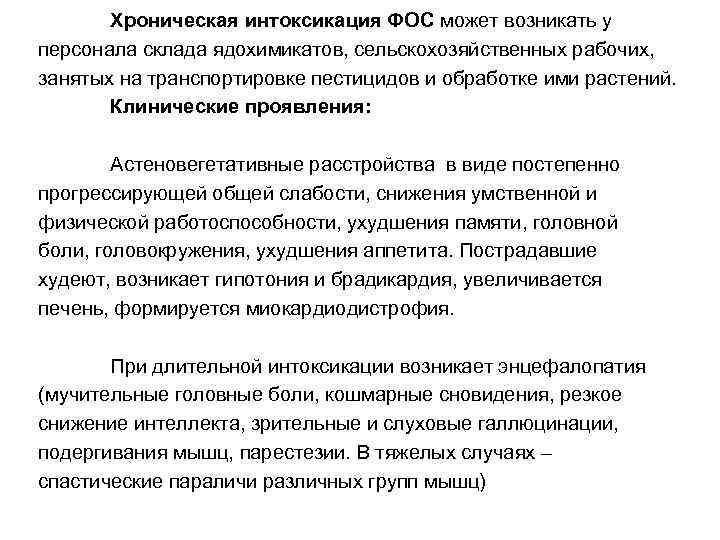 Хроническая интоксикация ФОС может возникать у персонала склада ядохимикатов, сельскохозяйственных рабочих, занятых на транспортировке пестицидов и обработке ими растений.

Клинические проявления:

Астеновегетативные расстройства в виде постепенно прогрессирующей общей слабости, снижения умственной и физической работоспособности, ухудшения памяти, головной боли, головокружения, ухудшения аппетита. Пострадавшие худеют, возникает гипотония и брадикардия, увеличивается печень, формируется миокардиодистрофия.

При длительной интоксикации возникает энцефалопатия (мучительные головные боли, кошмарные сновидения, резкое снижение интеллекта, зрительные и слуховые галлюцинации, подергивания мышц, парестезии. В тяжелых случаях – спастические параличи различных групп мышц)